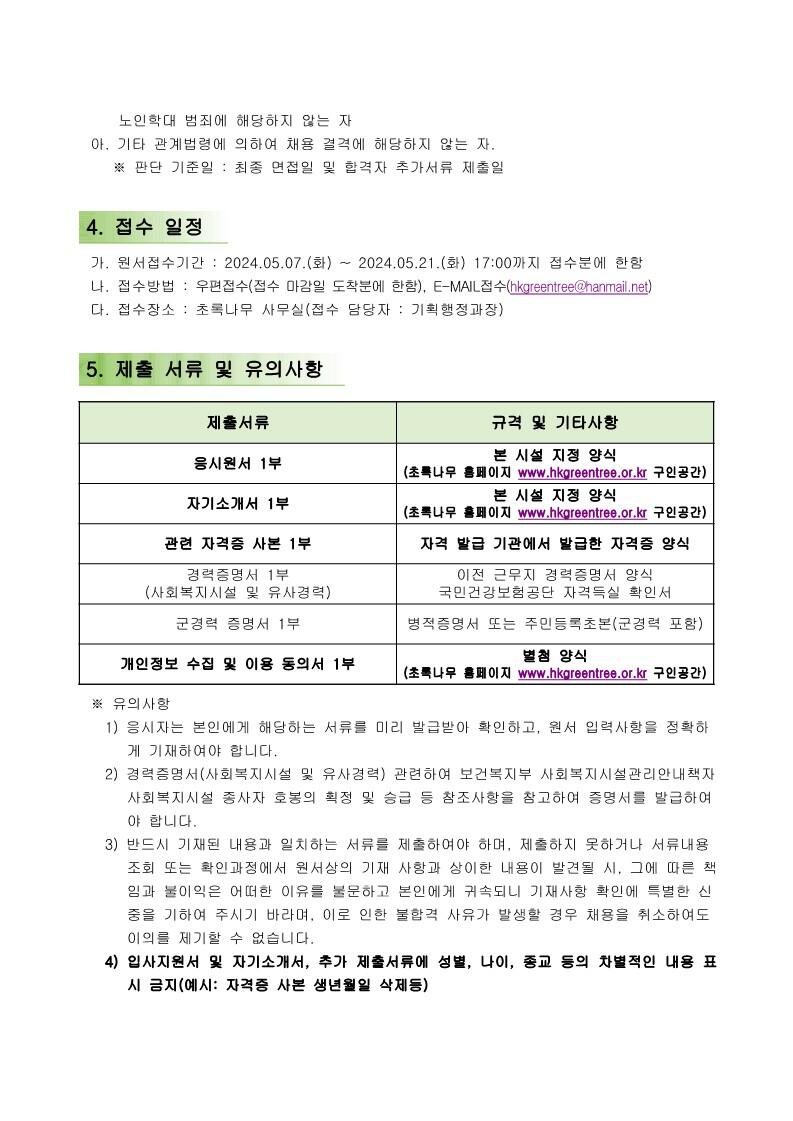 노인학대 범죄에 해당하지 않는 자
아. 기타 관계법령에 의하여 채용 결격에 해당하지 않는 자.
※ 판단 기준일 : 최종 면접일 및 합격자 추가서류 제출일

4. 접수 일정

가. 원서접수기간 : 2024.05.07.(화) ~ 2024.05.21.(화) 17:00까지 접수분에 한함
나. 접수방법 : 우편접수(접수 마감일 도착분에 한함), E-MAIL접수(hkgreentree@hanmail.net)
다. 접수장소 : 초록나무 사무실(접수 담당자 : 기획행정과장)

5. 제출 서류 및 유의사항

| 제출서류 | 규격 및 기타사항 |
|---|---|
| 응시원서 1부 | 본 시설 지정 양식 (초록나무 홈페이지 www.hkgreentree.or.kr 구인공간) |
| 자기소개서 1부 | 본 시설 지정 양식 (초록나무 홈페이지 www.hkgreentree.or.kr 구인공간) |
| 관련 자격증 사본 1부 | 자격 발급 기관에서 발급한 자격증 양식 |
| 경력증명서 1부 (사회복지시설 및 유사경력) | 이전 근무지 경력증명서 양식 국민건강보험공단 자격득실 확인서 |
| 군경력 증명서 1부 | 병적증명서 또는 주민등록초본(군경력 포함) |
| 개인정보 수집 및 이용 동의서 1부 | 별첨 양식 (초록나무 홈페이지 www.hkgreentree.or.kr 구인공간) |

※ 유의사항
1) 응시자는 본인에게 해당하는 서류를 미리 발급받아 확인하고, 원서 입력사항을 정확하게 기재하여야 합니다.
2) 경력증명서(사회복지시설 및 유사경력) 관련하여 보건복지부 사회복지시설관리안내책자 사회복지시설 종사자 호봉의 획정 및 승급 등 참조사항을 참고하여 증명서를 발급하여야 합니다.
3) 반드시 기재된 내용과 일치하는 서류를 제출하여야 하며, 제출하지 못하거나 서류내용 조회 또는 확인과정에서 원서상의 기재 사항과 상이한 내용이 발견될 시, 그에 따른 책임과 불이익은 어떠한 이유를 불문하고 본인에게 귀속되니 기재사항 확인에 특별한 신중을 기하여 주시기 바라며, 이로 인한 불합격 사유가 발생할 경우 채용을 취소하여도 이의를 제기할 수 없습니다.
4) 입사지원서 및 자기소개서, 추가 제출서류에 성별, 나이, 종교 등의 차별적인 내용 표시 금지(예시: 자격증 사본 생년월일 삭제등)